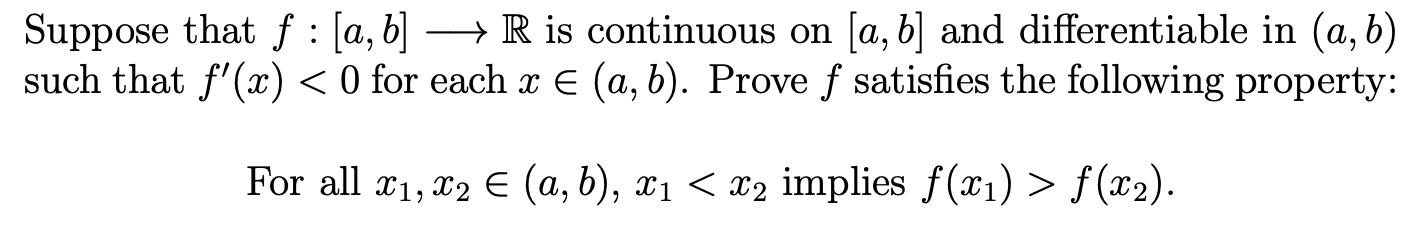 Suppose that $f : [a, b] \longrightarrow \mathbb{R}$ is continuous on $[a, b]$ and differentiable in $(a, b)$ such that $f'(x) < 0$ for each $x \in (a, b)$. Prove $f$ satisfies the following property:

For all $x_1, x_2 \in (a, b)$, $x_1 < x_2$ implies $f(x_1) > f(x_2)$.